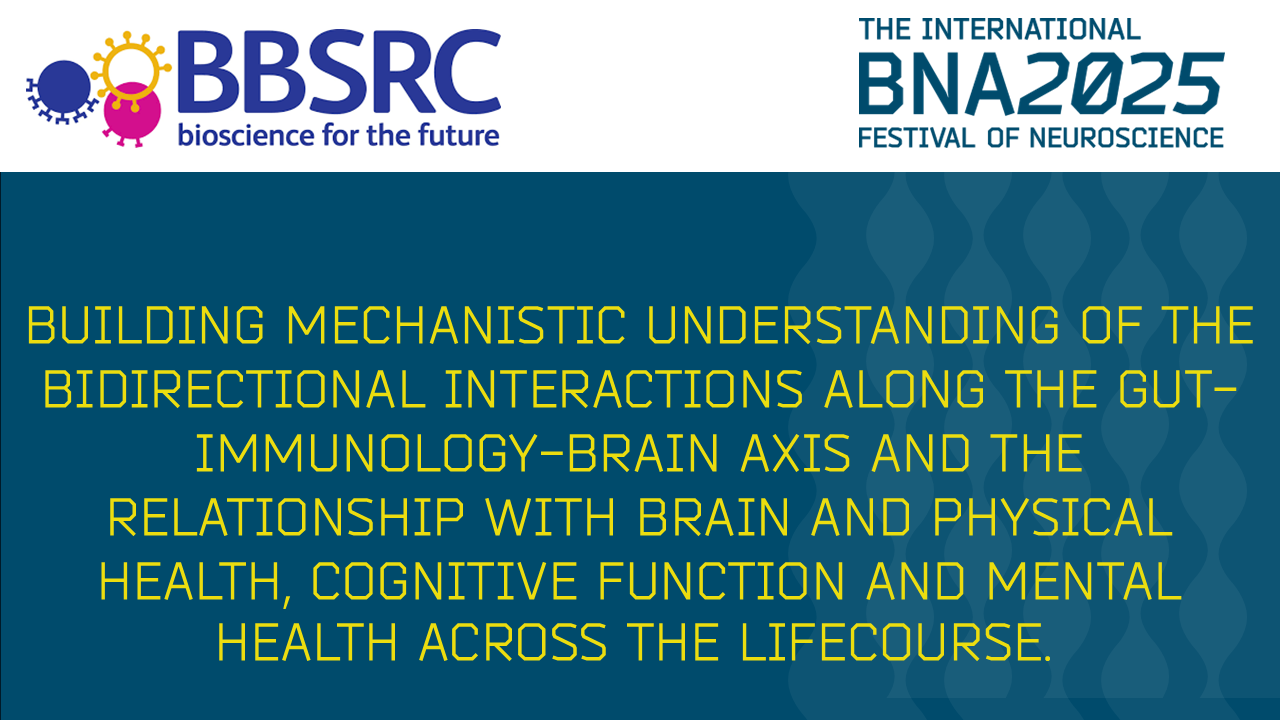 BBSRC
bioscience for the future

THE INTERNATIONAL
BNA2025
FESTIVAL OF NEUROSCIENCE

BUILDING MECHANISTIC UNDERSTANDING OF THE BIDIRECTIONAL INTERACTIONS ALONG THE GUT-IMMUNOLOGY-BRAIN AXIS AND THE RELATIONSHIP WITH BRAIN AND PHYSICAL HEALTH, COGNITIVE FUNCTION AND MENTAL HEALTH ACROSS THE LIFECOURSE.